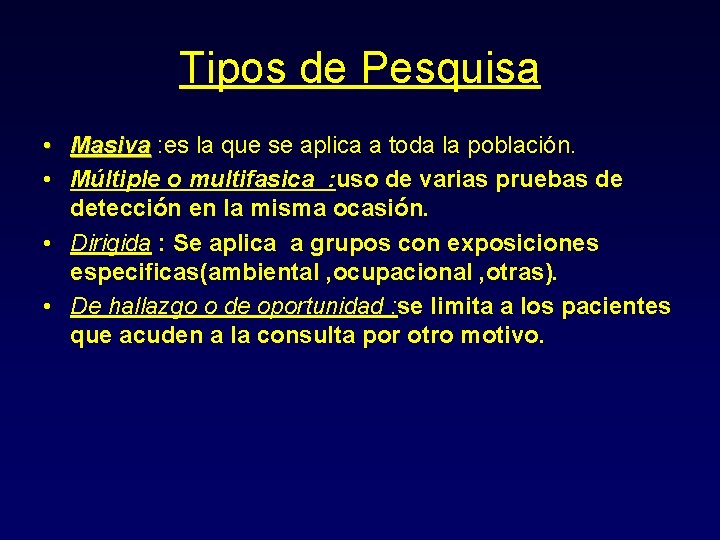 Tipos de Pesquisa

• Masiva :es la que se aplica a toda la población.
• Múltiple o multifasica :uso de varias pruebas de detección en la misma ocasión.
• Dirigida : Se aplica a grupos con exposiciones especificas(ambiental ,ocupacional ,otras).
• De hallazgo o de oportunidad :se limita a los pacientes que acuden a la consulta por otro motivo.